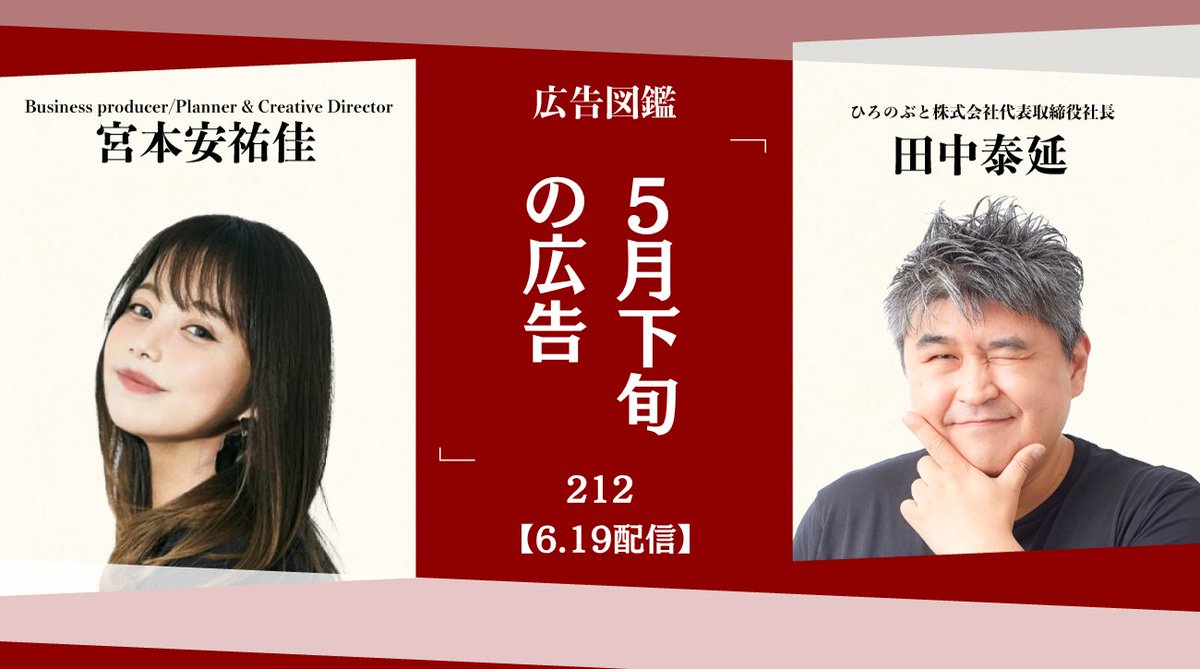 Business producer/Planner & Creative Director
宮本安祐佳

広告図鑑

「5月下旬の広告」

212
【6.19配信】

ひろのぶと株式会社代表取締役社長
田中泰延